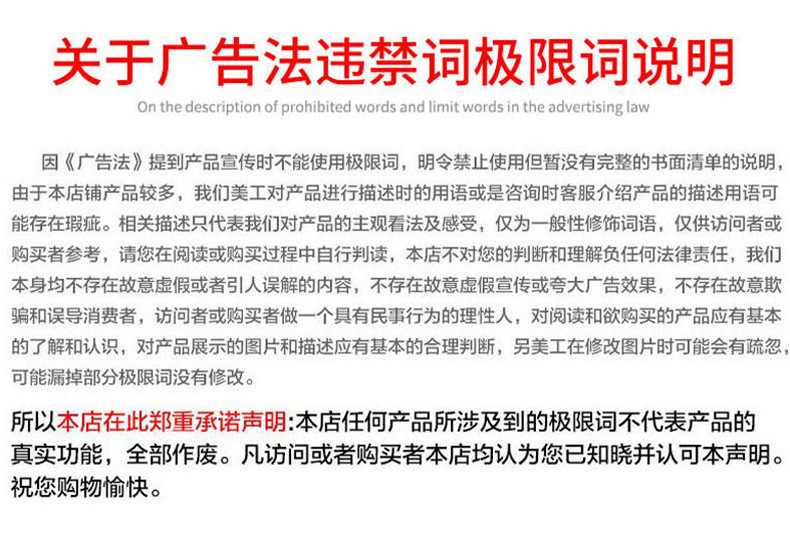 关于广告法违禁词极限词说明

On the description of prohibited words and limit words in the advertising law

因《广告法》提到产品宣传时不能使用极限词，明令禁止使用但暂没有完整的书面清单的说明，由于本店铺产品较多，我们美工对产品进行描述时的用语或是咨询时客服介绍产品的描述用语可能存在瑕疵。相关描述只代表我们对产品的主观看法及感受，仅为一般性修饰词语，仅供访问者或购买者参考，请您在阅读或购买过程中自行判读，本店不对您的判断和理解负任何法律责任，我们本身均不存在故意虚假或者引人误解的内容，不存在故意虚假宣传或夸大广告效果，不存在故意欺骗和误导消费者，访问者或购买者做一个具有民事行为的理性人，对阅读和欲购买的产品应有基本的了解和认识，对产品展示的图片和描述应有基本的合理判断，另美工在修改图片时可能会有疏忽，可能漏掉部分极限词没有修改。

所以本店在此郑重承诺声明:本店任何产品所涉及到的极限词不代表产品的真实功能，全部作废。凡访问或者购买者本店均认为您已知晓并认可本声明。祝您购物愉快。